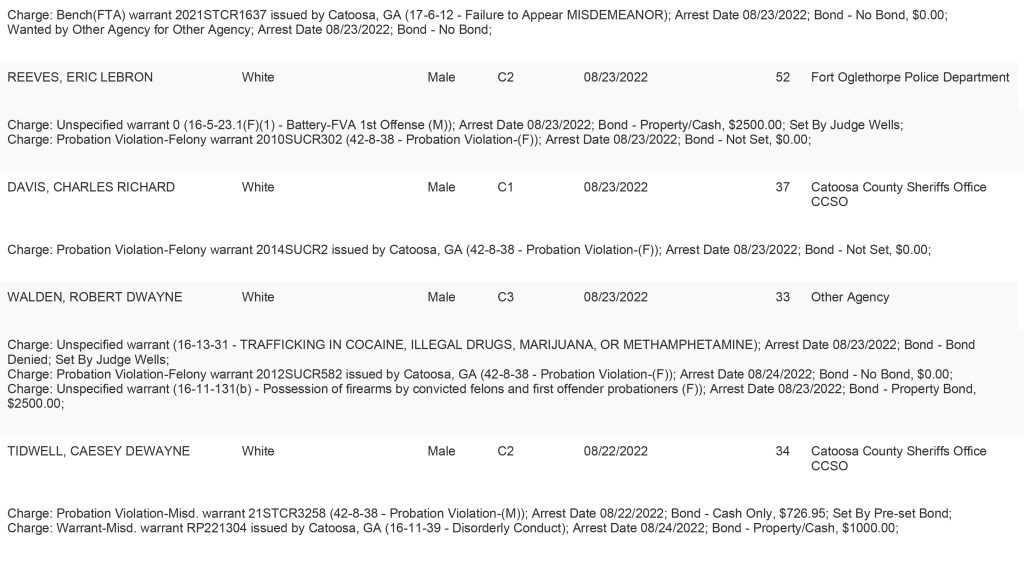 Charge: Bench(FTA) warrant 2021STCR1637 issued by Catoosa, GA (17-6-12 - Failure to Appear MISDEMEANOR); Arrest Date 08/23/2022; Bond - No Bond, $0.00; Wanted by Other Agency for Other Agency; Arrest Date 08/23/2022; Bond - No Bond;

REEVES, ERIC LEBRON White Male C2 08/23/2022 52 Fort Oglethorpe Police Department

Charge: Unspecified warrant 0 (16-5-23.1(F)(1) - Battery-FVA 1st Offense (M)); Arrest Date 08/23/2022; Bond - Property/Cash, $2500.00; Set By Judge Wells;
Charge: Probation Violation-Felony warrant 2010SUCR302 (42-8-38 - Probation Violation-(F)); Arrest Date 08/23/2022; Bond - Not Set, $0.00;

DAVIS, CHARLES RICHARD White Male C1 08/23/2022 37 Catoosa County Sheriffs Office CCSO

Charge: Probation Violation-Felony warrant 2014SUCR2 issued by Catoosa, GA (42-8-38 - Probation Violation-(F)); Arrest Date 08/23/2022; Bond - Not Set, $0.00;

WALDEN, ROBERT DWAYNE White Male C3 08/23/2022 33 Other Agency

Charge: Unspecified warrant (16-13-31 - TRAFFICKING IN COCAINE, ILLEGAL DRUGS, MARIJUANA, OR METHAMPHETAMINE); Arrest Date 08/23/2022; Bond - Bond Denied; Set By Judge Wells;
Charge: Probation Violation-Felony warrant 2012SUCR582 issued by Catoosa, GA (42-8-38 - Probation Violation-(F)); Arrest Date 08/24/2022; Bond - No Bond, $0.00;
Charge: Unspecified warrant (16-11-131(b) - Possession of firearms by convicted felons and first offender probationers (F)); Arrest Date 08/23/2022; Bond - Property Bond, $2500.00;

TIDWELL, CAESEY DEWAYNE White Male C2 08/22/2022 34 Catoosa County Sheriffs Office CCSO

Charge: Probation Violation-Misd. warrant 21STCR3258 (42-8-38 - Probation Violation-(M)); Arrest Date 08/22/2022; Bond - Cash Only, $726.95; Set By Pre-set Bond;
Charge: Warrant-Misd. warrant RP221304 issued by Catoosa, GA (16-11-39 - Disorderly Conduct); Arrest Date 08/24/2022; Bond - Property/Cash, $1000.00;